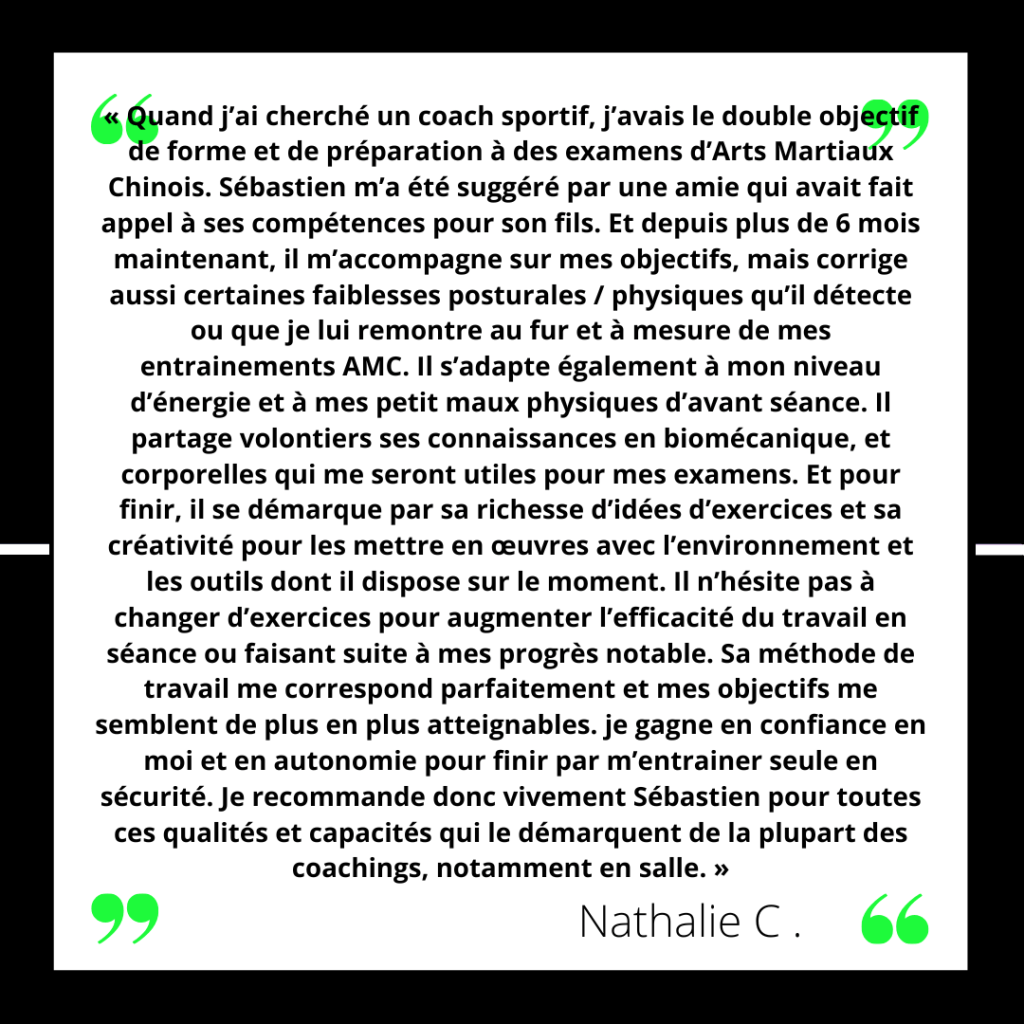 « Quand j'ai cherché un coach sportif, j'avais le double objectif de forme et de préparation à des examens d'Arts Martiaux Chinois. Sébastien m'a été suggéré par une amie qui avait fait appel à ses compétences pour son fils. Et depuis plus de 6 mois maintenant, il m'accompagne sur mes objectifs, mais corrige aussi certaines faiblesses posturales / physiques qu'il détecte ou que je lui remontre au fur et à mesure de mes entrainements AMC. Il s'adapte également à mon niveau d'énergie et à mes petit maux physiques d'avant séance. Il partage volontiers ses connaissances en biomécanique, et corporelles qui me seront utiles pour mes examens. Et pour finir, il se démarque par sa richesse d'idées d'exercices et sa créativité pour les mettre en œuvres avec l'environnement et les outils dont il dispose sur le moment. Il n'hésite pas à changer d'exercices pour augmenter l'efficacité du travail en séance ou faisant suite à mes progrès notable. Sa méthode de travail me correspond parfaitement et mes objectifs me semblent de plus en plus atteignables. je gagne en confiance en moi et en autonomie pour finir par m'entrainer seule en sécurité. Je recommande donc vivement Sébastien pour toutes ces qualités et capacités qui le démarquent de la plupart des coachings, notamment en salle. »

Nathalie C .